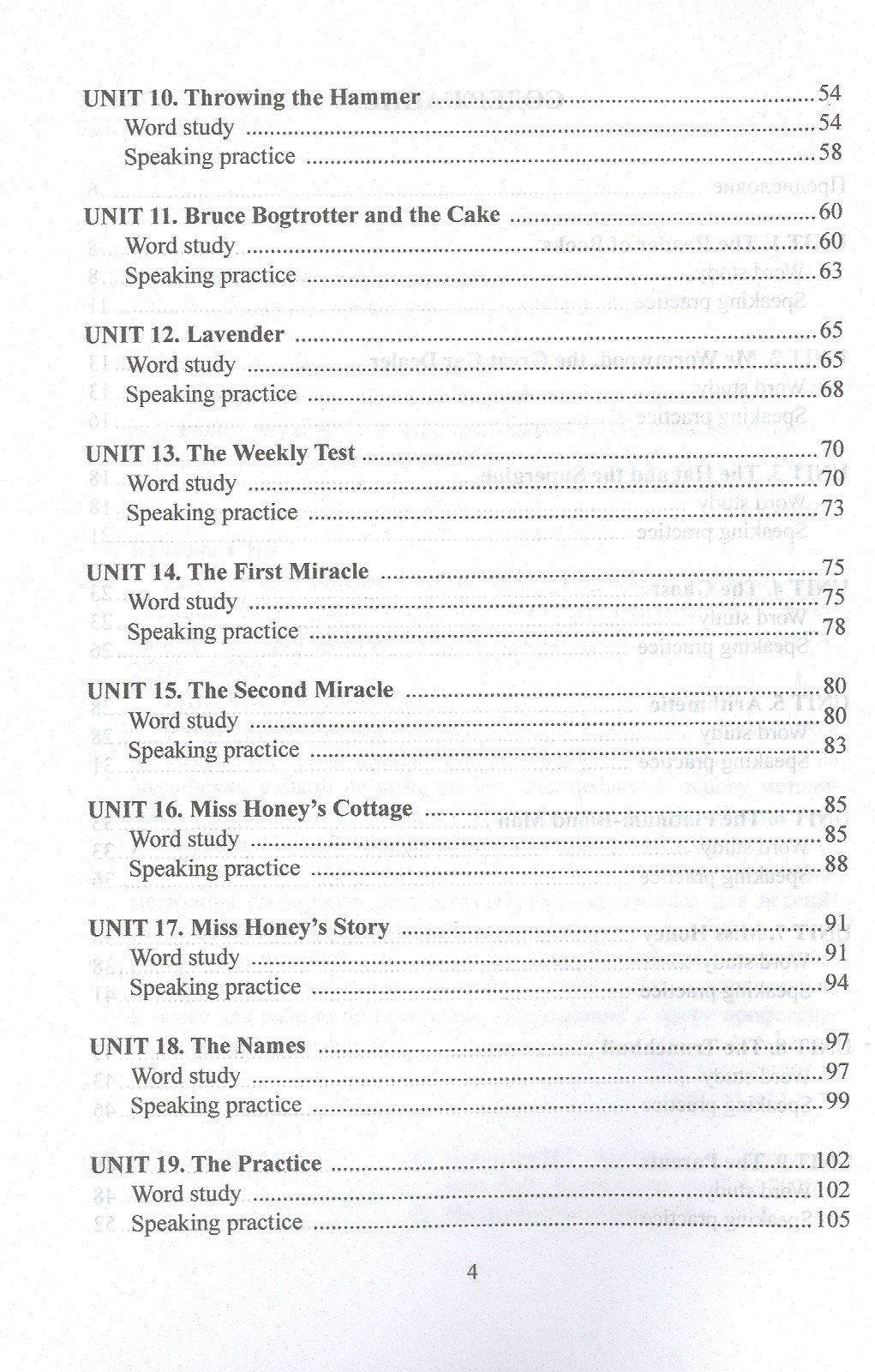 UNIT 10. Throwing the Hammer 54
Word study 54
Speaking practice 58

UNIT 11. Bruce Bogtrotter and the Cake 60
Word study 60
Speaking practice 63

UNIT 12. Lavender 65
Word study 65
Speaking practice 68

UNIT 13. The Weekly Test 70
Word study 70
Speaking practice 73

UNIT 14. The First Miracle 75
Word study 75
Speaking practice 78

UNIT 15. The Second Miracle 80
Word study 80
Speaking practice 83

UNIT 16. Miss Honey's Cottage 85
Word study 85
Speaking practice 88

UNIT 17. Miss Honey's Story 91
Word study 91
Speaking practice 94

UNIT 18. The Names 97
Word study 97
Speaking practice 99

UNIT 19. The Practice 102
Word study 102
Speaking practice 105

4